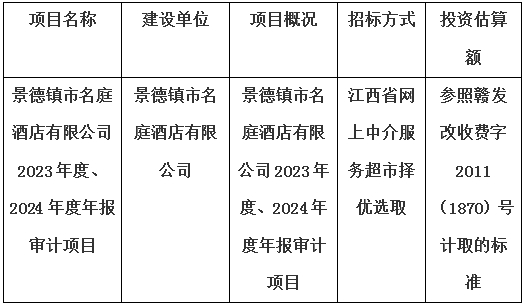 | 项目名称 | 建设单位 | 项目概况 | 招标方式 | 投资估算额 |
|---|---|---|---|---|
| 景德镇市名庭酒店有限公司2023年度、2024年度年报审计项目 | 景德镇市名庭酒店有限公司 | 景德镇市名庭酒店有限公司2023年度、2024年度年报审计项目 | 江西省网上中介服务超市择优选取 | 参照赣发改收费字2011（1870）号计取的标准 |